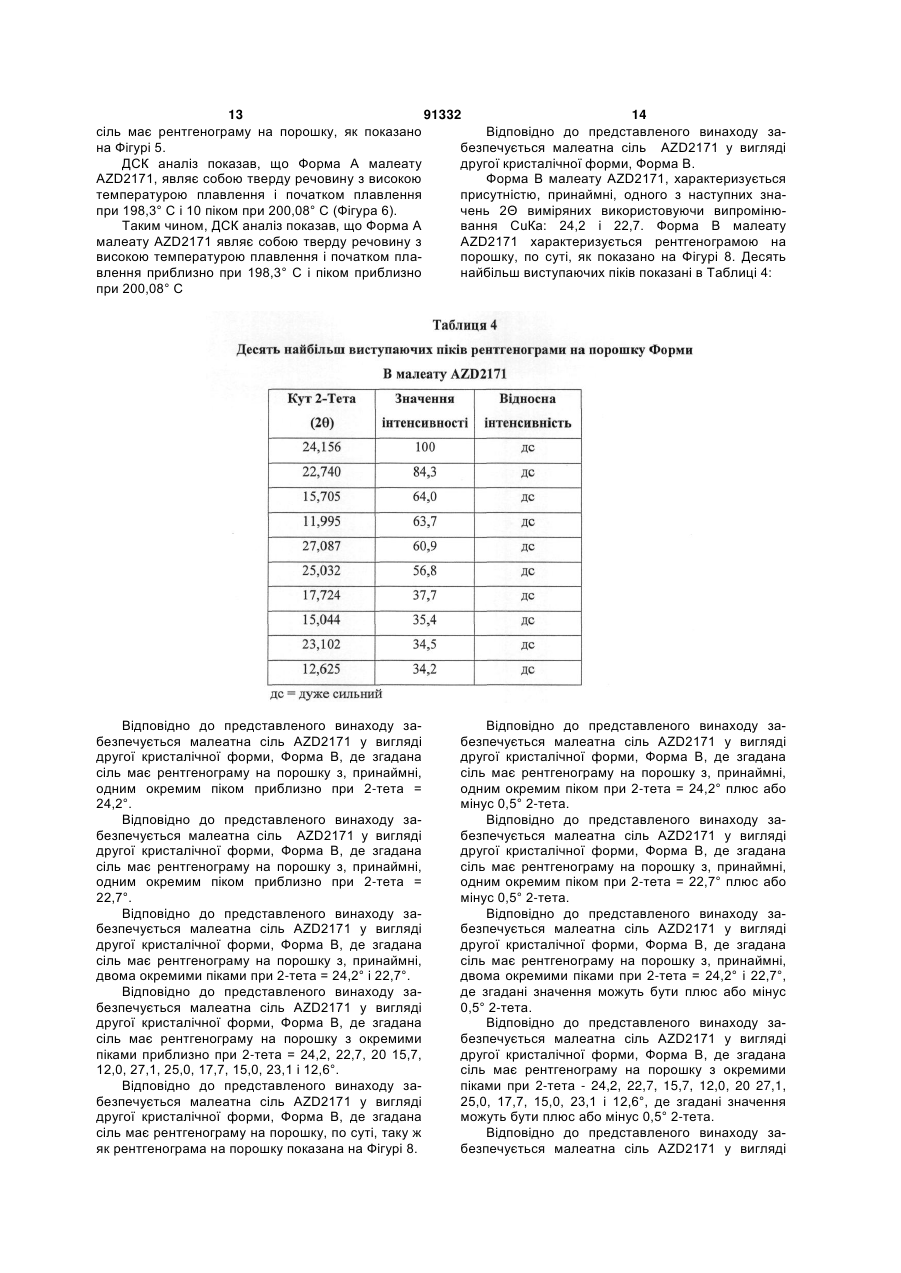 13 91332 14

сіль має рентгенограму на порошку, як показано на Фігурі 5.

ДСК аналіз показав, що Форма А малеату AZD2171, являє собою тверду речовину з високою температурою плавлення і початком плавлення при 198,3° С і 10 піком при 200,08° С (Фігура 6).

Таким чином, ДСК аналіз показав, що Форма А малеату AZD2171 являє собою тверду речовину з високою температурою плавлення і початком плавлення приблизно при 198,3° С і піком приблизно при 200,08° С

Відповідно до представленого винаходу забезпечується малеатна сіль AZD2171 у вигляді другої кристалічної форми, Форма В.

Форма В малеату AZD2171, характеризується присутністю, принаймні, одного з наступних значень 2Θ виміряних використовуючи випромінювання CuKa: 24,2 і 22,7. Форма В малеату AZD2171 характеризується рентгенограмою на порошку, по суті, як показано на Фігурі 8. Десять найбільш виступаючих піків показані в Таблиці 4:

Таблиця 4

Десять найбільш виступаючих піків рентгенограми на порошку Форми В малеату AZD2171

| Кут 2-Тета (2θ) | Значення інтенсивності | Відносна інтенсивність |
|---|---|---|
| 24,156 | 100 | дс |
| 22,740 | 84,3 | дс |
| 15,705 | 64,0 | дс |
| 11,995 | 63,7 | дс |
| 27,087 | 60,9 | дс |
| 25,032 | 56,8 | дс |
| 17,724 | 37,7 | дс |
| 15,044 | 35,4 | дс |
| 23,102 | 34,5 | дс |
| 12,625 | 34,2 | дс |

дс = дуже сильний

Відповідно до представленого винаходу забезпечується малеатна сіль AZD2171 у вигляді другої кристалічної форми, Форма В, де згадана сіль має рентгенограму на порошку з, принаймні, одним окремим піком приблизно при 2-тета = 24,2°.

Відповідно до представленого винаходу забезпечується малеатна сіль AZD2171 у вигляді другої кристалічної форми, Форма В, де згадана сіль має рентгенограму на порошку з, принаймні, одним окремим піком приблизно при 2-тета = 22,7°.

Відповідно до представленого винаходу забезпечується малеатна сіль AZD2171 у вигляді другої кристалічної форми, Форма В, де згадана сіль має рентгенограму на порошку з, принаймні, двома окремими піками при 2-тета = 24,2° і 22,7°.

Відповідно до представленого винаходу забезпечується малеатна сіль AZD2171 у вигляді другої кристалічної форми, Форма В, де згадана сіль має рентгенограму на порошку з окремими піками приблизно при 2-тета = 24,2, 22,7, 20 15,7, 12,0, 27,1, 25,0, 17,7, 15,0, 23,1 і 12,6°.

Відповідно до представленого винаходу забезпечується малеатна сіль AZD2171 у вигляді другої кристалічної форми, Форма В, де згадана сіль має рентгенограму на порошку, по суті, таку ж як рентгенограма на порошку показана на Фігурі 8.

Відповідно до представленого винаходу забезпечується малеатна сіль AZD2171 у вигляді другої кристалічної форми, Форма В, де згадана сіль має рентгенограму на порошку з, принаймні, одним окремим піком при 2-тета = 24,2° плюс або мінус 0,5° 2-тета.

Відповідно до представленого винаходу забезпечується малеатна сіль AZD2171 у вигляді другої кристалічної форми, Форма В, де згадана сіль має рентгенограму на порошку з, принаймні, одним окремим піком при 2-тета = 22,7° плюс або мінус 0,5° 2-тета.

Відповідно до представленого винаходу забезпечується малеатна сіль AZD2171 у вигляді другої кристалічної форми, Форма В, де згадана сіль має рентгенограму на порошку з, принаймні, двома окремими піками при 2-тета = 24,2° і 22,7°, де згадані значення можуть бути плюс або мінус 0,5° 2-тета.

Відповідно до представленого винаходу забезпечується малеатна сіль AZD2171 у вигляді другої кристалічної форми, Форма В, де згадана сіль має рентгенограму на порошку з окремими піками при 2-тета - 24,2, 22,7, 15,7, 12,0, 20 27,1, 25,0, 17,7, 15,0, 23,1 і 12,6°, де згадані значення можуть бути плюс або мінус 0,5° 2-тета.

Відповідно до представленого винаходу забезпечується малеатна сіль AZD2171 у вигляді